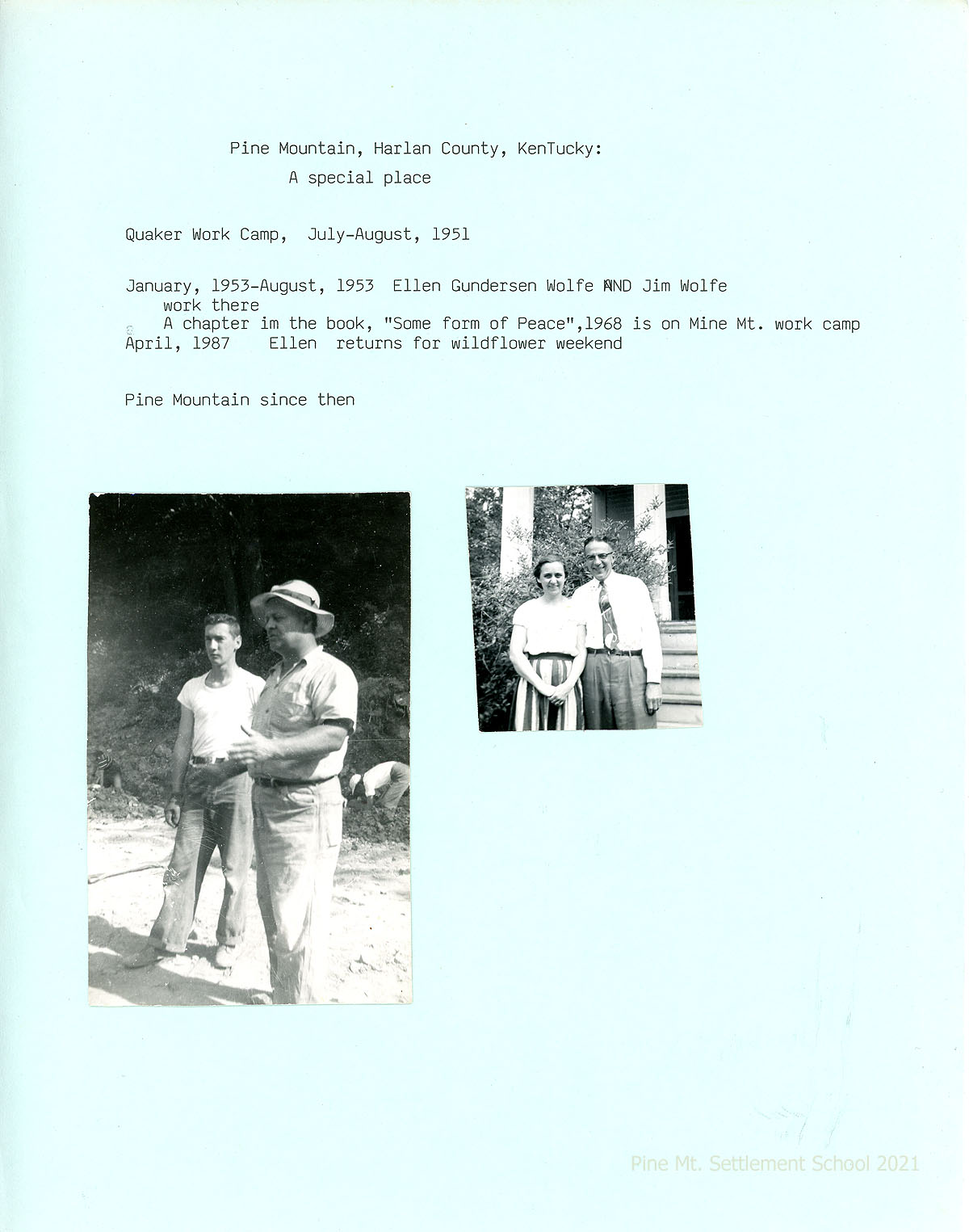 Pine Mountain, Harlan County, KenTucky:
A special place

Quaker Work Camp, July-August, 1951

January, 1953-August, 1953 Ellen Gundersen Wolfe AND Jim Wolfe work there
A chapter im the book, "Some form of Peace",1968 is on Mine Mt. work camp
April, 1987 Ellen returns for wildflower weekend

Pine Mountain since then

Pine Mt. Settlement School 2021